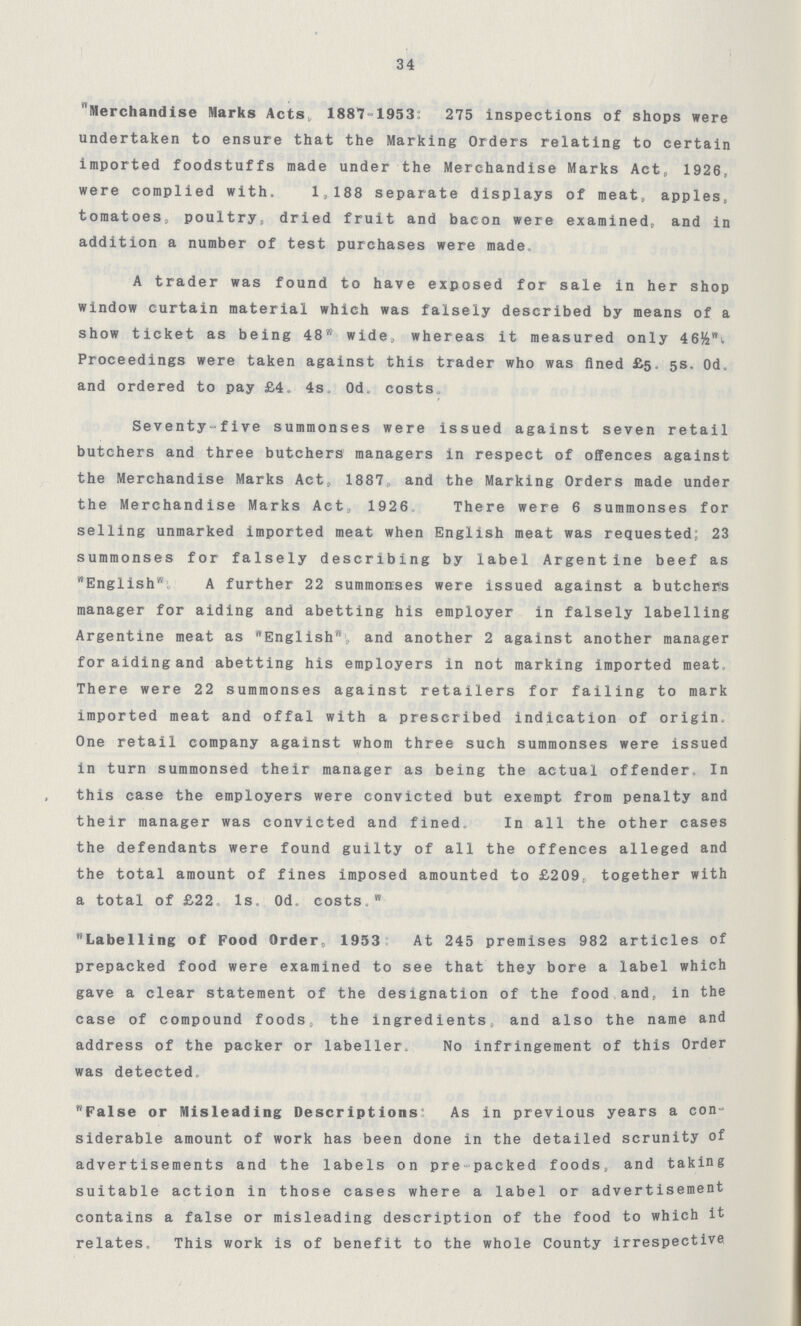 34

"Merchandise Marks Acts, 1887-1953: 275 inspections of shops were undertaken to ensure that the Marking Orders relating to certain imported foodstuffs made under the Merchandise Marks Act, 1926, were complied with. 1,188 separate displays of meat, apples, tomatoes, poultry, dried fruit and bacon were examined, and in addition a number of test purchases were made.

A trader was found to have exposed for sale in her shop window curtain material which was falsely described by means of a show ticket as being 48" wide, whereas it measured only 46½". Proceedings were taken against this trader who was fined £5. 5s. 0d. and ordered to pay £4. 4s. 0d. costs.

Seventy-five summonses were issued against seven retail butchers and three butchers managers in respect of offences against the Merchandise Marks Act, 1887, and the Marking Orders made under the Merchandise Marks Act, 1926. There were 6 summonses for selling unmarked imported meat when English meat was requested; 23 summonses for falsely describing by label Argentine beef as "English". A further 22 summonses were issued against a butchers manager for aiding and abetting his employer in falsely labelling Argentine meat as "English", and another 2 against another manager for aiding and abetting his employers in not marking imported meat. There were 22 summonses against retailers for failing to mark imported meat and offal with a prescribed indication of origin. One retail company against whom three such summonses were issued in turn summonsed their manager as being the actual offender. In this case the employers were convicted but exempt from penalty and their manager was convicted and fined. In all the other cases the defendants were found guilty of all the offences alleged and the total amount of fines imposed amounted to £209, together with a total of £22. 1s. 0d. costs."

"Labelling of Food Order, 1953: At 245 premises 982 articles of prepacked food were examined to see that they bore a label which gave a clear statement of the designation of the food and, in the case of compound foods, the ingredients, and also the name and address of the packer or labeller. No infringement of this Order was detected.

"False or Misleading Descriptions: As in previous years a considerable amount of work has been done in the detailed scrunity of advertisements and the labels on pre-packed foods, and taking suitable action in those cases where a label or advertisement contains a false or misleading description of the food to which it relates. This work is of benefit to the whole County irrespective